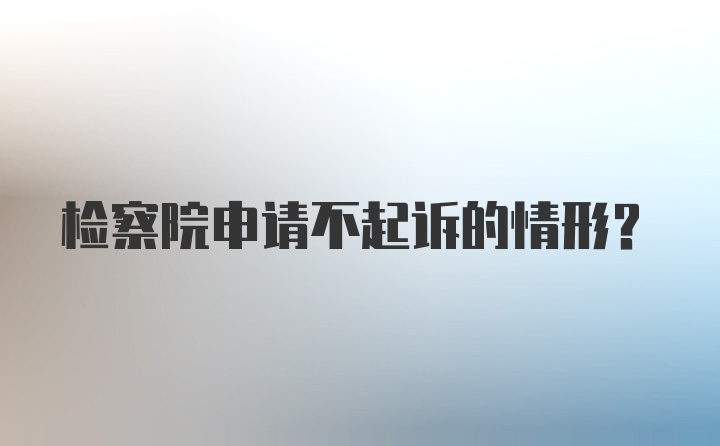 检察院申请不起诉的情形?